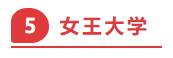 5 女王大学